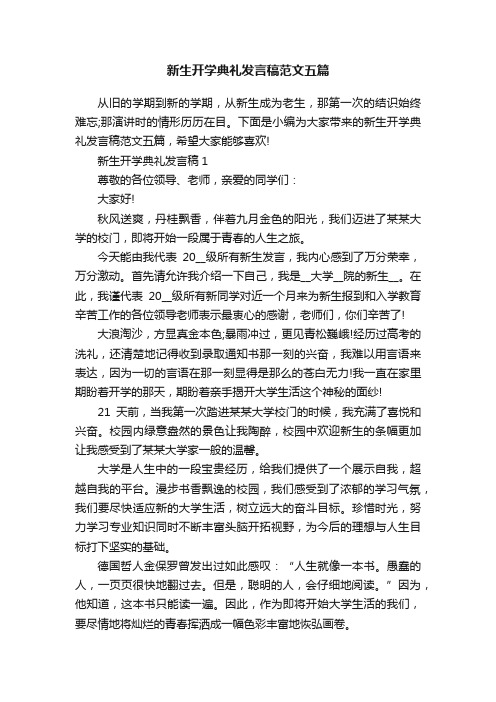 新生开学典礼发言稿范文五篇

从旧的学期到新的学期，从新生成为老生，那第一次的结识始终难忘;那演讲时的情形历历在目。下面是小编为大家带来的新生开学典礼发言稿范文五篇，希望大家能够喜欢!

新生开学典礼发言稿 1

尊敬的各位领导、老师，亲爱的同学们：

大家好!

秋风送爽，丹桂飘香，伴着九月金色的阳光，我们迈进了某某大学的校门，即将开始一段属于青春的人生之旅。

今天能由我代表 20__级所有新生发言，我内心感到了万分荣幸，万分激动。首先请允许我介绍一下自己，我是__大学__院的新生__。在此，我谨代表 20__级所有新同学对近一个月来为新生报到和入学教育辛苦工作的各位领导老师表示最衷心的感谢，老师们，你们辛苦了!

大浪淘沙，方显真金本色;暴雨冲过，更见青松巍峨!经历过高考的洗礼，还清楚地记得收到录取通知书那一刻的兴奋，我难以用言语来表达，因为一切的言语在那一刻显得是那么的苍白无力!我一直在家里期盼着开学的那天，期盼着亲手揭开大学生活这个神秘的面纱!

21 天前，当我第一次踏进某某大学校门的时候，我充满了喜悦和兴奋。校园内绿意盎然的景色让我陶醉，校园中欢迎新生的条幅更加让我感受到了某某大学家一般的温馨。

大学是人生中的一段宝贵经历，给我们提供了一个展示自我，超越自我的平台。漫步书香飘逸的校园，我们感受到了浓郁的学习气氛，我们要尽快适应新的大学生活，树立远大的奋斗目标。珍惜时光，努力学习专业知识同时不断丰富头脑开拓视野，为今后的理想与人生目标打下坚实的基础。

德国哲人金保罗曾发出过如此感叹：“人生就像一本书。愚蠢的人，一页页很快地翻过去。但是，聪明的人，会仔细地阅读。”因为，他知道，这本书只能读一遍。因此，作为即将开始大学生活的我们，要尽情地将灿烂的青春挥洒成一幅色彩丰富地恢弘画卷。